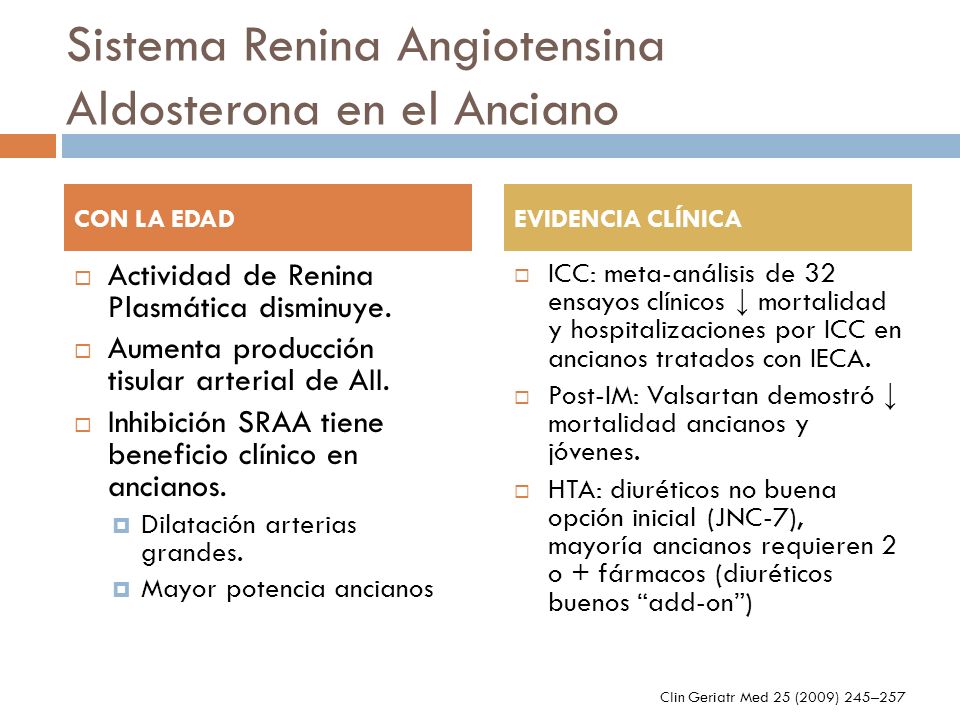 Sistema Renina Angiotensina Aldosterona en el Anciano

CON LA EDAD

Actividad de Renina Plasmática disminuye.

Aumenta producción tisular arterial de AII.

Inhibición SRAA tiene beneficio clínico en ancianos.

Dilatación arterias grandes.

Mayor potencia ancianos

EVIDENCIA CLÍNICA

ICC: meta-análisis de 32 ensayos clínicos ↓ mortalidad y hospitalizaciones por ICC en ancianos tratados con IECA.

Post-IM: Valsartan demostró ↓ mortalidad ancianos y jóvenes.

HTA: diuréticos no buena opción inicial (JNC-7), mayoría ancianos requieren 2 o + fármacos (diuréticos buenos “add-on”)

Clin Geriatr Med 25 (2009) 245–257